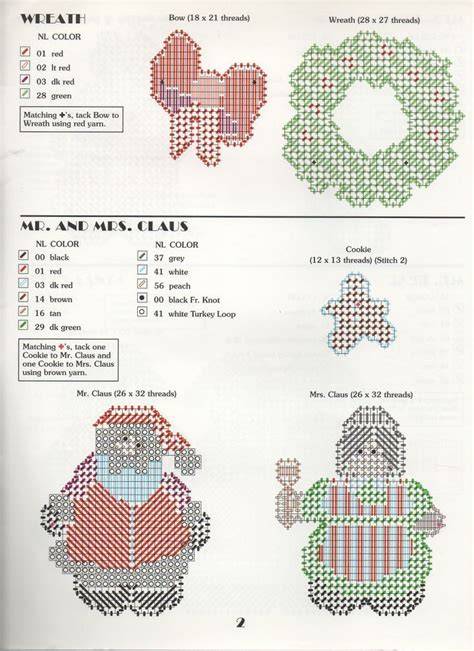 WREATH

NL COLOR
01 red
02 lt red
03 dk red
28 green

Matching ✚'s, tack Bow to Wreath using red yarn.

Bow (18 x 21 threads)

Wreath (28 x 27 threads)

MR. AND MRS. CLAUS

NL COLOR
00 black
01 red
03 dk red
14 brown
16 tan
29 dk green

NL COLOR
37 grey
41 white
56 peach
00 black Fr. Knot
41 white Turkey Loop

Matching ✚'s, tack one Cookie to Mr. Claus and one Cookie to Mrs. Claus using brown yarn.

Cookie
(12 x 13 threads) (Stitch 2)

Mr. Claus (26 x 32 threads)

Mrs. Claus (26 x 32 threads)

2